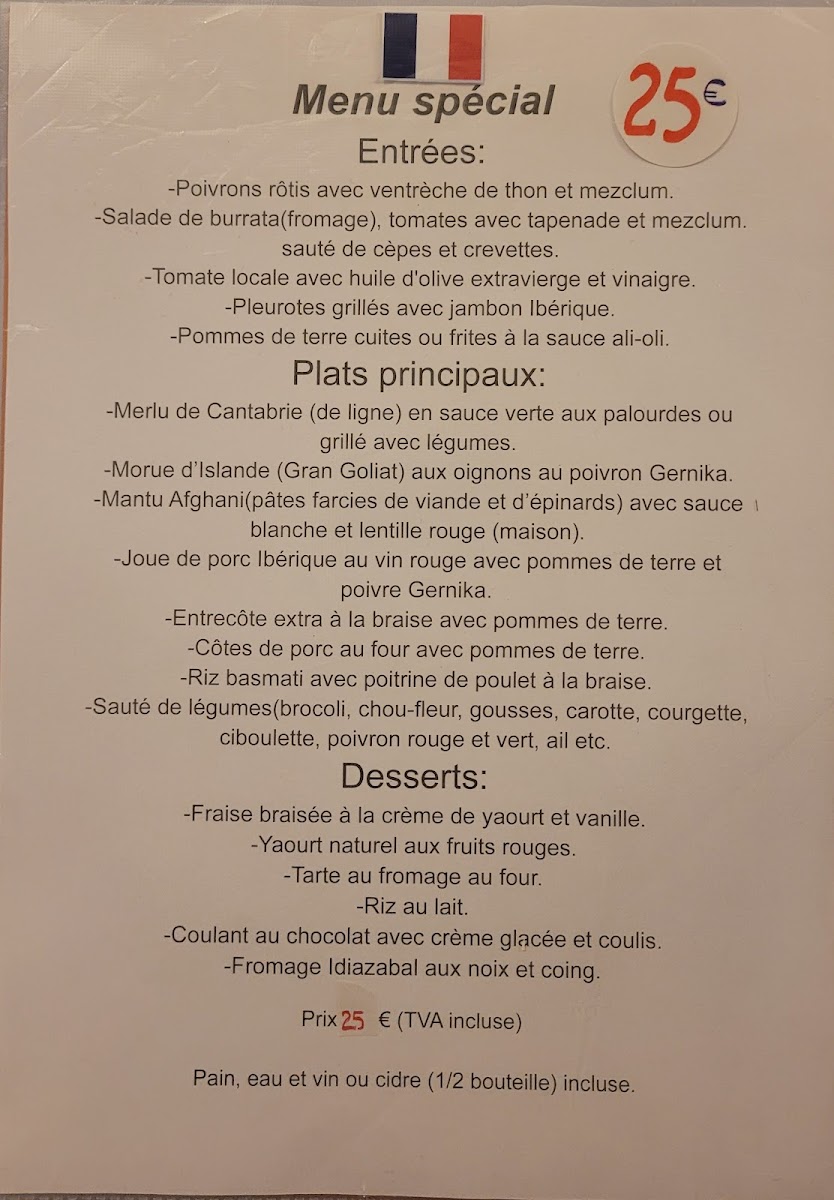 Menu spécial

25€

Entrées:

-Poivrons rôtis avec ventrèche de thon et mezclum.
-Salade de burrata(fromage), tomates avec tapenade et mezclum.
sauté de cèpes et crevettes.
-Tomate locale avec huile d'olive extravierge et vinaigre.
-Pleurotes grillés avec jambon Ibérique.
-Pommes de terre cuites ou frites à la sauce ali-oli.

Plats principaux:

-Merlu de Cantabrie (de ligne) en sauce verte aux palourdes ou grillé avec légumes.
-Morue d'Islande (Gran Goliat) aux oignons au poivron Gernika.
-Mantu Afghani(pâtes farcies de viande et d'épinards) avec sauce blanche et lentille rouge (maison).
-Joue de porc Ibérique au vin rouge avec pommes de terre et poivre Gernika.
-Entrecôte extra à la braise avec pommes de terre.
-Côtes de porc au four avec pommes de terre.
-Riz basmati avec poitrine de poulet à la braise.
-Sauté de légumes(brocoli, chou-fleur, gousses, carotte, courgette, ciboulette, poivron rouge et vert, ail etc.

Desserts:

-Fraise braisée à la crème de yaourt et vanille.
-Yaourt naturel aux fruits rouges.
-Tarte au fromage au four.
-Riz au lait.
-Coulant au chocolat avec crème glacée et coulis.
-Fromage Idiazabal aux noix et coing.

Prix 25 € (TVA incluse)

Pain, eau et vin ou cidre (1/2 bouteille) incluse.